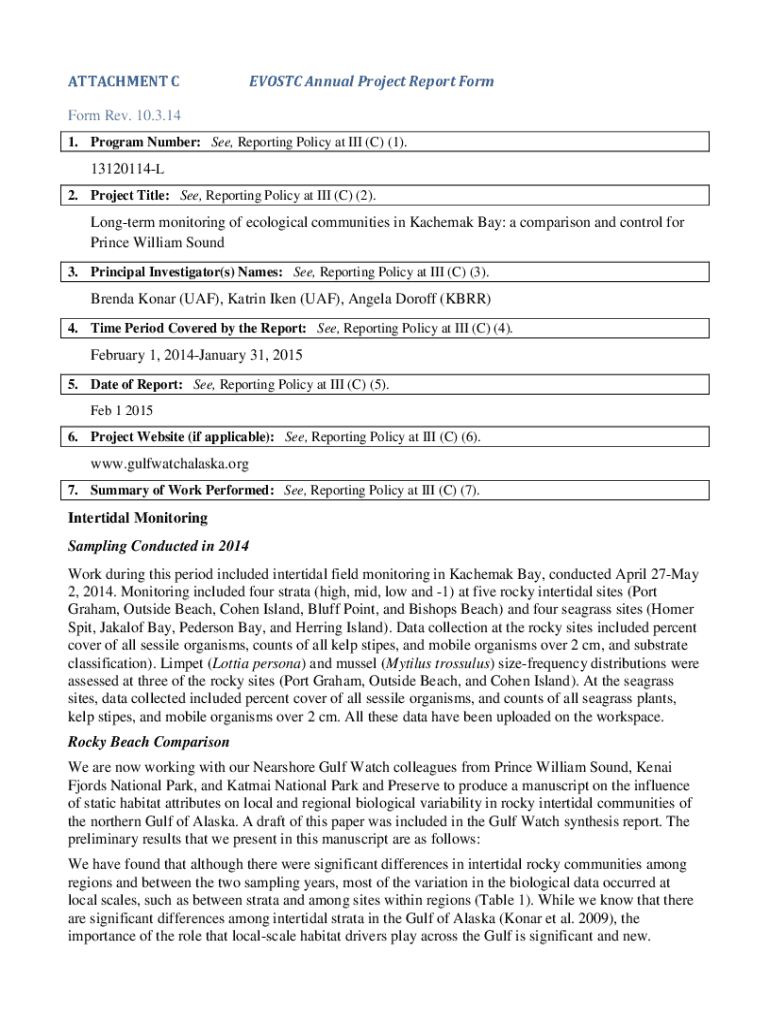 ATTACHMENT C EVOSTC Annual Project Report Form

Form Rev. 10.3.14

1. Program Number: See, Reporting Policy at III (C) (1).

13120114-L

2. Project Title: See, Reporting Policy at III (C) (2).

Long-term monitoring of ecological communities in Kachemak Bay: a comparison and control for Prince William Sound

3. Principal Investigator(s) Names: See, Reporting Policy at III (C) (3).

Brenda Konar (UAF), Katrin Iken (UAF), Angela Doroff (KBRR)

4. Time Period Covered by the Report: See, Reporting Policy at III (C) (4).

February 1, 2014-January 31, 2015

5. Date of Report: See, Reporting Policy at III (C) (5).

Feb 1 2015

6. Project Website (if applicable): See, Reporting Policy at III (C) (6).

www.gulfwatchalaska.org

7. Summary of Work Performed: See, Reporting Policy at III (C) (7).

Intertidal Monitoring

Sampling Conducted in 2014

Work during this period included intertidal field monitoring in Kachemak Bay, conducted April 27-May 2, 2014. Monitoring included four strata (high, mid, low and -1) at five rocky intertidal sites (Port Graham, Outside Beach, Cohen Island, Bluff Point, and Bishops Beach) and four seagrass sites (Homer Spit, Jakalof Bay, Pederson Bay, and Herring Island). Data collection at the rocky sites included percent cover of all sessile organisms, counts of all kelp stipes, and mobile organisms over 2 cm, and substrate classification). Limpet (Lottia persona) and mussel (Mytilus trossulus) size-frequency distributions were assessed at three of the rocky sites (Port Graham, Outside Beach, and Cohen Island). At the seagrass sites, data collected included percent cover of all sessile organisms, and counts of all seagrass plants, kelp stipes, and mobile organisms over 2 cm. All these data have been uploaded on the workspace.

Rocky Beach Comparison

We are now working with our Nearshore Gulf Watch colleagues from Prince William Sound, Kenai Fjords National Park, and Katmai National Park and Preserve to produce a manuscript on the influence of static habitat attributes on local and regional biological variability in rocky intertidal communities of the northern Gulf of Alaska. A draft of this paper was included in the Gulf Watch synthesis report. The preliminary results that we present in this manuscript are as follows:

We have found that although there were significant differences in intertidal rocky communities among regions and between the two sampling years, most of the variation in the biological data occurred at local scales, such as between strata and among sites within regions (Table 1). While we know that there are significant differences among intertidal strata in the Gulf of Alaska (Konar et al. 2009), the importance of the role that local-scale habitat drivers play across the Gulf is significant and new.